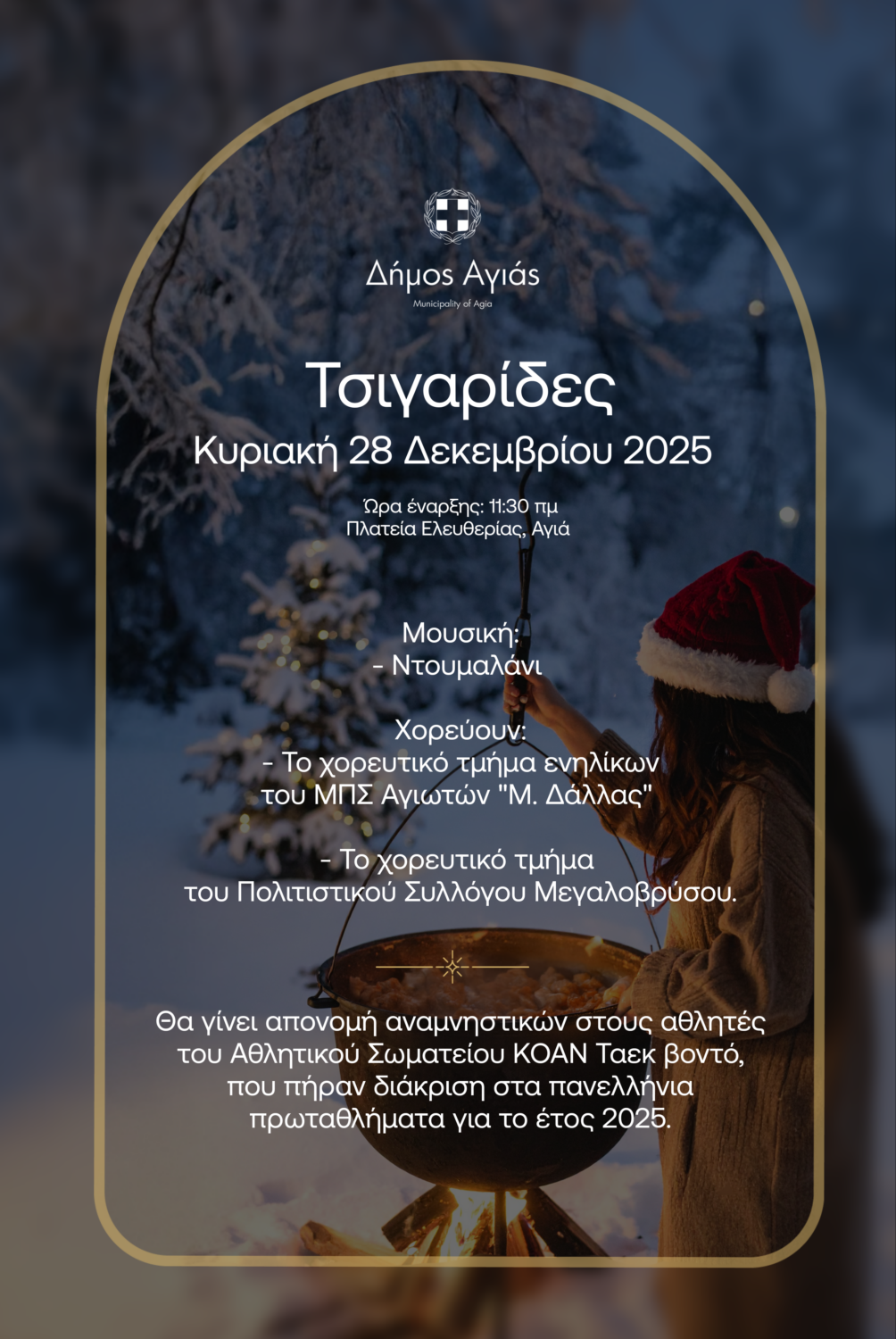 Δήμος Αγιάς
Municipality of Agia

Τσιγαρίδες
Κυριακή 28 Δεκεμβρίου 2025

Ώρα έναρξης: 11:30 πμ
Πλατεία Ελευθερίας, Αγιά

Μουσική:
- Ντουμαλάνι

Χορεύουν:
- Το χορευτικό τμήμα ενηλίκων του ΜΠΣ Αγιωτών "Μ. Δάλλας"

- Το χορευτικό τμήμα του Πολιτιστικού Συλλόγου Μεγαλοβρύσου.

Θα γίνει απονομή αναμνηστικών στους αθλητές του Αθλητικού Σωματείου ΚΟΑΝ Ταεκ βοντό, που πήραν διάκριση στα πανελλήνια πρωταθλήματα για το έτος 2025.